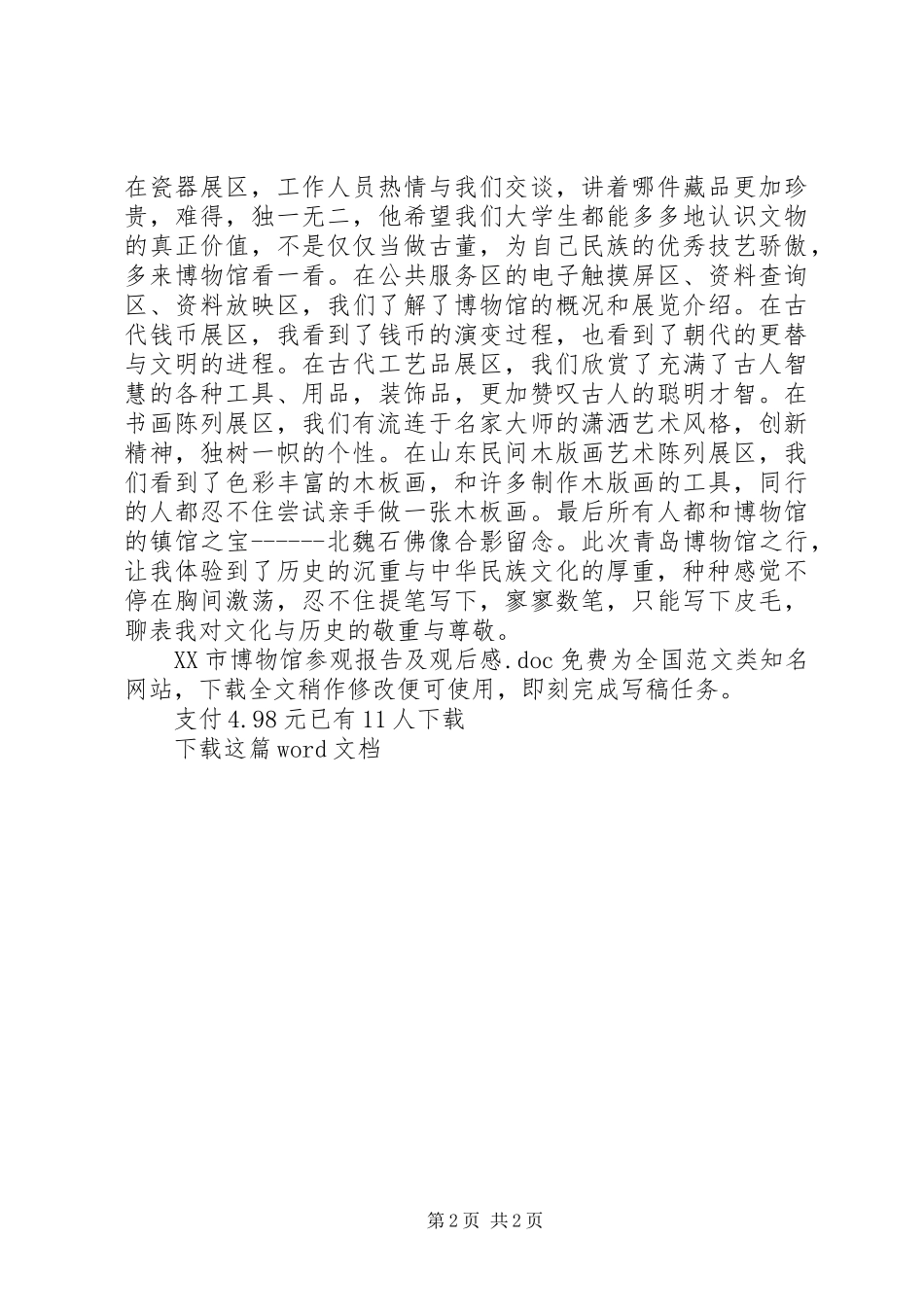 在瓷器展区，工作人员热情与我们交谈，讲着哪件藏品更加珍贵，难得，独一无二，他希望我们大学生都能多多地认识文物的真正价值，不是仅仅当做古董，为自己民族的优秀技艺骄傲，多来博物馆看一看。在公共服务区的电子触摸屏区、资料查询区、资料放映区，我们了解了博物馆的概况和展览介绍。在古代钱币展区，我看到了钱币的演变过程，也看到了朝代的更替与文明的进程。在古代工艺品展区，我们欣赏了充满了古人智慧的各种工具、用品，装饰品，更加赞叹古人的聪明才智。在书画陈列展区，我们有流连于名家大师的潇洒艺术风格，创新精神，独树一帜的个性。在山东民间木版画艺术陈列展区，我们看到了色彩丰富的木板画，和许多制作木版画的工具，同行的人都忍不住尝试亲手做一张木板画。最后所有人都和博物馆的镇馆之宝------北魏石佛像合影留念。此次青岛博物馆之行，让我体验到了历史的沉重与中华民族文化的厚重，种种感觉不停在胸间激荡，忍不住提笔写下，寥寥数笔，只能写下皮毛，聊表我对文化与历史的敬重与尊敬。

XX市博物馆参观报告及观后感.doc免费为全国范文类知名网站，下载全文稍作修改便可使用，即刻完成写稿任务。

支付4.98元已有11人下载

下载这篇word文档

第2页 共2页